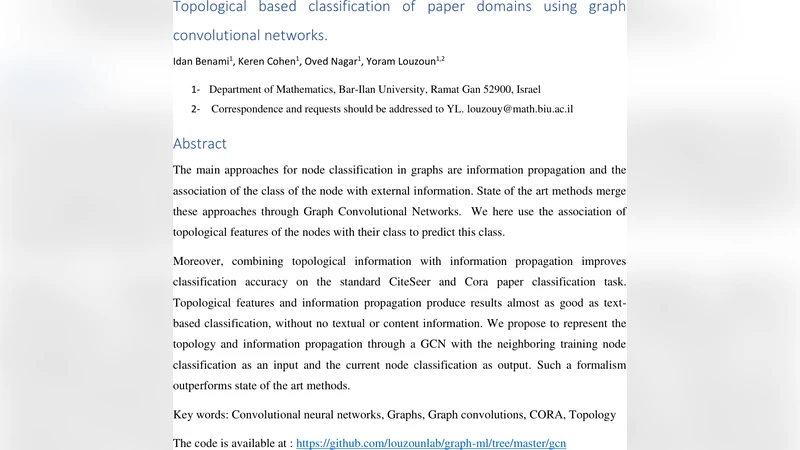 Topological based classification of paper domains using graph convolutional networks.

Idan Benami$^1$, Keren Cohen$^1$, Oved Nagar$^1$, Yoram Louzoun$^{1,2}$

1- Department of Mathematics, Bar-Ilan University, Ramat Gan 52900, Israel

2- Correspondence and requests should be addressed to YL. louzouy@math.biu.ac.il

Abstract

The main approaches for node classification in graphs are information propagation and the association of the class of the node with external information. State of the art methods merge these approaches through Graph Convolutional Networks. We here use the association of topological features of the nodes with their class to predict this class.

Moreover, combining topological information with information propagation improves classification accuracy on the standard CiteSeer and Cora paper classification task. Topological features and information propagation produce results almost as good as text-based classification, without no textual or content information. We propose to represent the topology and information propagation through a GCN with the neighboring training node classification as an input and the current node classification as output. Such a formalism outperforms state of the art methods.

Key words: Convolutional neural networks, Graphs, Graph convolutions, CORA, Topology

The code is available at : https://github.com/louzounlab/graph-ml/tree/master/gcn